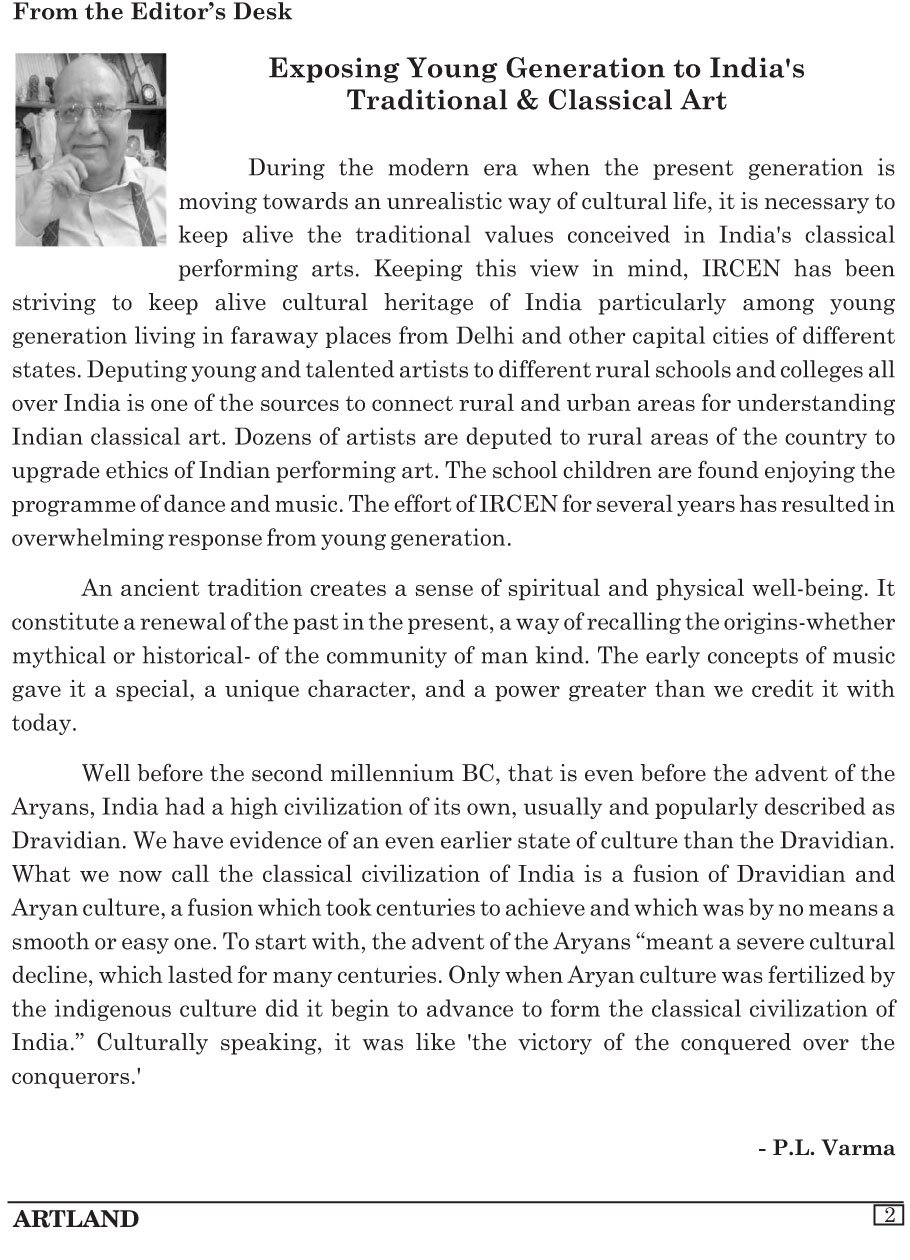 From the Editor's Desk

Exposing Young Generation to India's Traditional & Classical Art

During the modern era when the present generation is moving towards an unrealistic way of cultural life, it is necessary to keep alive the traditional values conceived in India's classical performing arts. Keeping this view in mind, IRCEN has been striving to keep alive cultural heritage of India particularly among young generation living in faraway places from Delhi and other capital cities of different states. Deputing young and talented artists to different rural schools and colleges all over India is one of the sources to connect rural and urban areas for understanding Indian classical art. Dozens of artists are deputed to rural areas of the country to upgrade ethics of Indian performing art. The school children are found enjoying the programme of dance and music. The effort of IRCEN for several years has resulted in overwhelming response from young generation.

An ancient tradition creates a sense of spiritual and physical well-being. It constitute a renewal of the past in the present, a way of recalling the origins-whether mythical or historical- of the community of man kind. The early concepts of music gave it a special, a unique character, and a power greater than we credit it with today.

Well before the second millennium BC, that is even before the advent of the Aryans, India had a high civilization of its own, usually and popularly described as Dravidian. We have evidence of an even earlier state of culture than the Dravidian. What we now call the classical civilization of India is a fusion of Dravidian and Aryan culture, a fusion which took centuries to achieve and which was by no means a smooth or easy one. To start with, the advent of the Aryans "meant a severe cultural decline, which lasted for many centuries. Only when Aryan culture was fertilized by the indigenous culture did it begin to advance to form the classical civilization of India." Culturally speaking, it was like 'the victory of the conquered over the conquerors.'

- P.L. Varma

ARTLAND

2